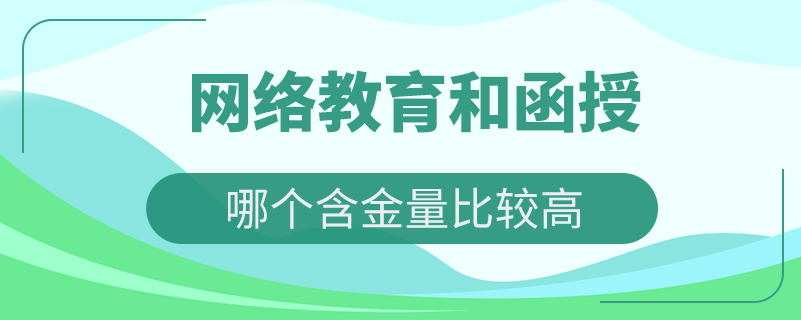 网络教育和函授

哪个含金量比较高